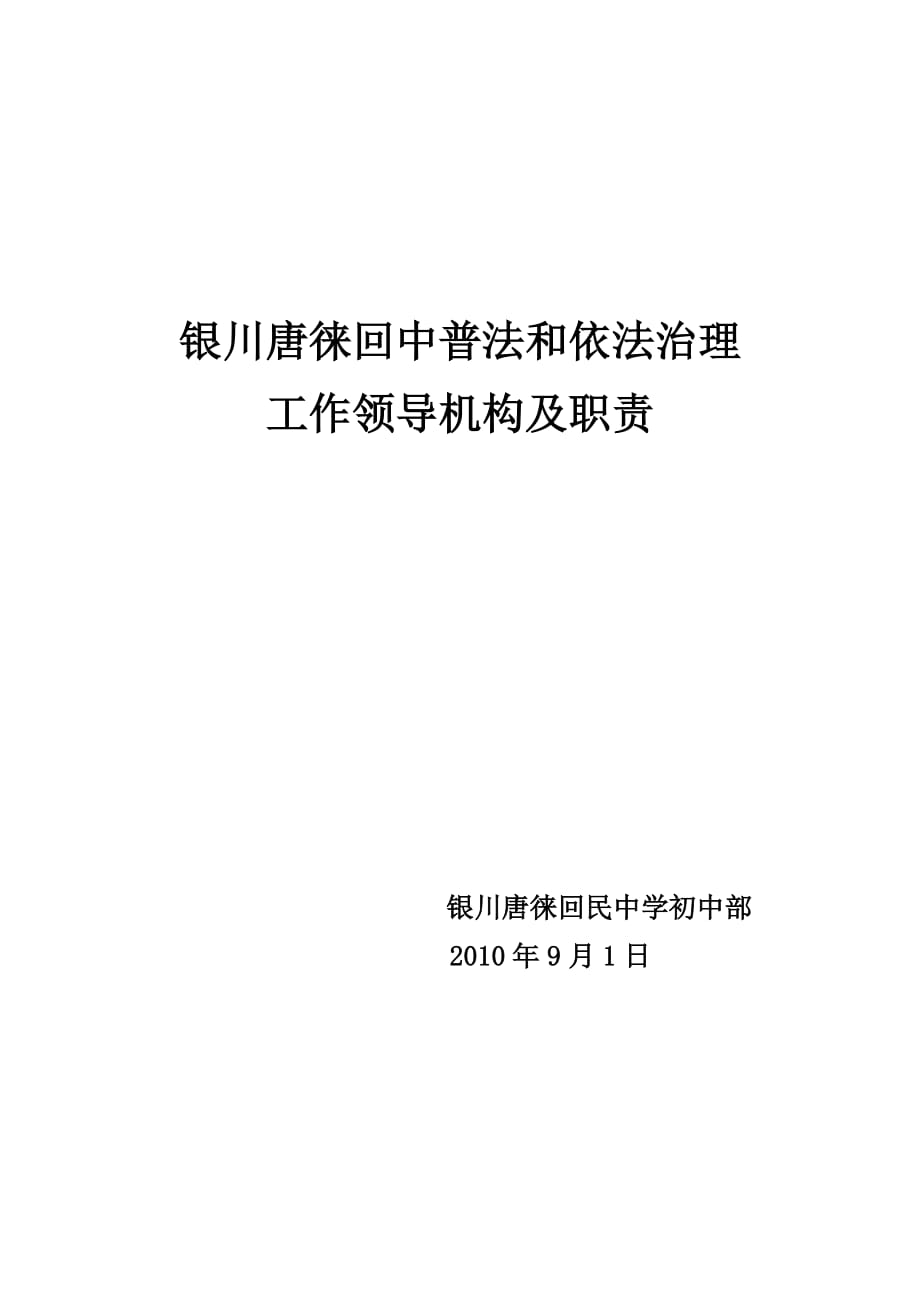 银川唐徕回中普法和依法治理
工作领导机构及职责

银川唐徕回民中学初中部
2010 年 9 月 1 日